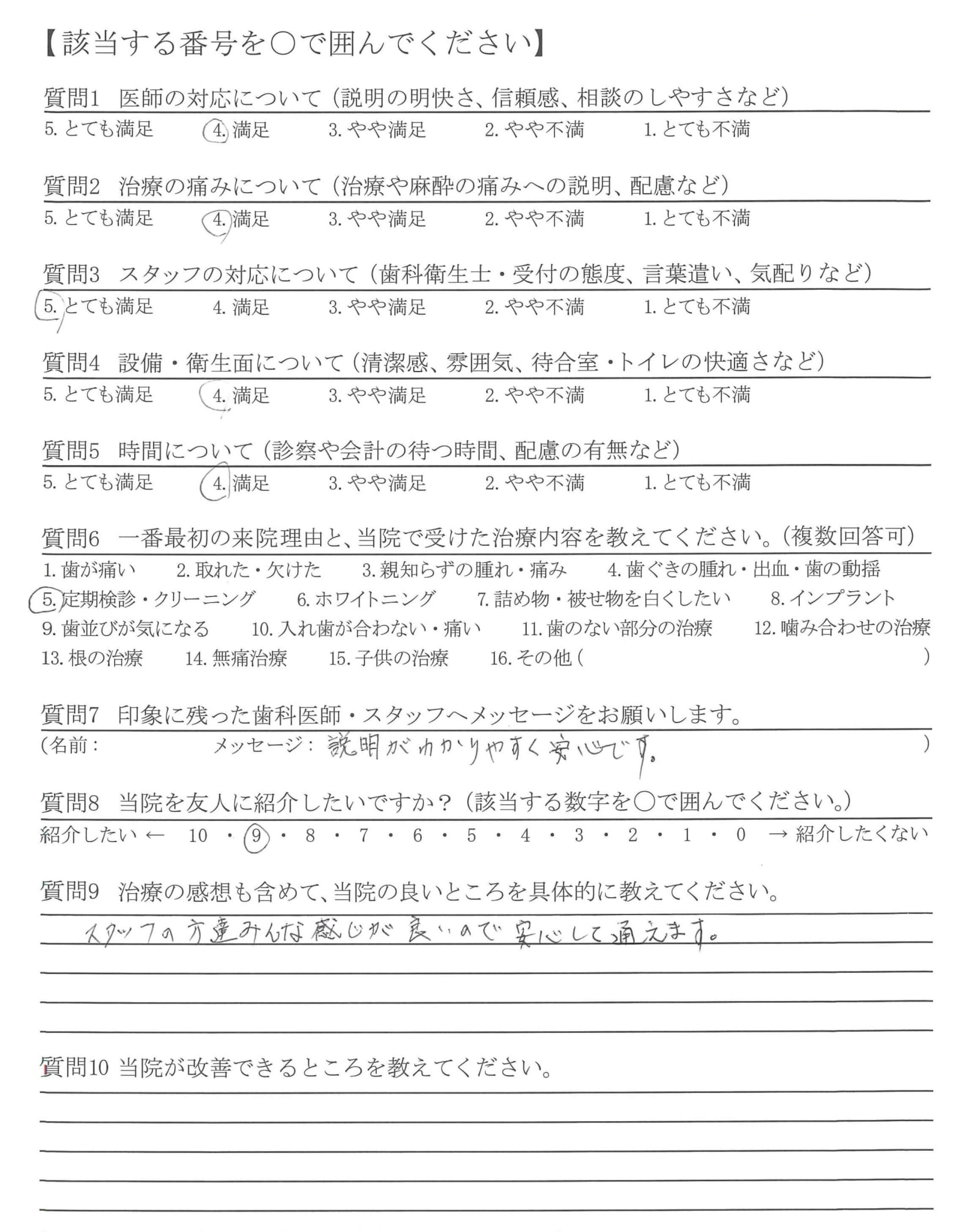 【該当する番号を○で囲んでください】

質問1　医師の対応について（説明の明快さ、信頼感、相談のしやすさなど）
5. とても満足　4. 満足　3. やや満足　2. やや不満　1. とても不満

質問2　治療の痛みについて（治療や麻酔の痛みへの説明、配慮など）
5. とても満足　4. 満足　3. やや満足　2. やや不満　1. とても不満

質問3　スタッフの対応について（歯科衛生士・受付の態度、言葉遣い、気配りなど）
5. とても満足　4. 満足　3. やや満足　2. やや不満　1. とても不満

質問4　設備・衛生面について（清潔感、雰囲気、待合室・トイレの快適さなど）
5. とても満足　4. 満足　3. やや満足　2. やや不満　1. とても不満

質問5　時間について（診察や会計の待つ時間、配慮の有無など）
5. とても満足　4. 満足　3. やや満足　2. やや不満　1. とても不満

質問6　一番最初の来院理由と、当院で受けた治療内容を教えてください。（複数回答可）
1. 歯が痛い　2. 取れた・欠けた　3. 親知らずの腫れ・痛み　4. 歯ぐきの腫れ・出血・歯の動揺
5. 定期検診・クリーニング　6. ホワイトニング　7. 詰め物・被せ物を白くしたい　8. インプラント
9. 歯並びが気になる　10. 入れ歯が合わない・痛い　11. 歯のない部分の治療　12. 噛み合わせの治療
13. 根の治療　14. 無痛治療　15. 子供の治療　16. その他（　）

質問7　印象に残った歯科医師・スタッフへメッセージをお願いします。
（名前：　メッセージ：説明がわかりやすく安心です。　）

質問8　当院を友人に紹介したいですか？（該当する数字を○で囲んでください。）
紹介したい ← 10 ・ 9 ・ 8 ・ 7 ・ 6 ・ 5 ・ 4 ・ 3 ・ 2 ・ 1 ・ 0 → 紹介したくない

質問9　治療の感想も含めて、当院の良いところを具体的に教えてください。
スタッフの方達みんな感じが良いので安心して通えます。

質問10 当院が改善できるところを教えてください。